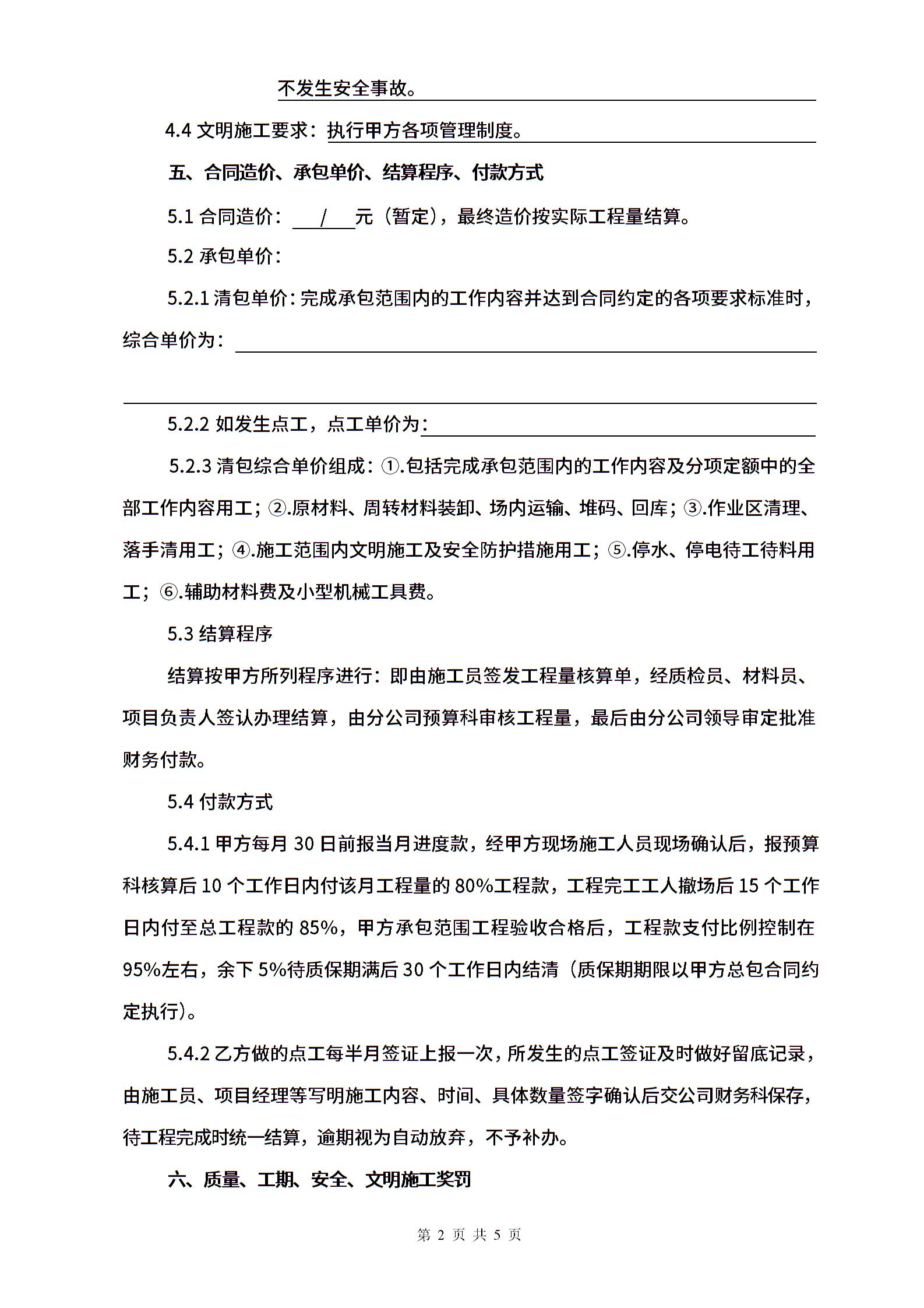 不发生安全事故。

4.4 文明施工要求：执行甲方各项管理制度。

五、合同造价、承包单价、结算程序、付款方式

5.1 合同造价： / 元（暂定），最终造价按实际工程量结算。

5.2 承包单价：

5.2.1 清包单价：完成承包范围内的工作内容并达到合同约定的各项要求标准时，综合单价为：

5.2.2 如发生点工，点工单价为：

5.2.3 清包综合单价组成：①.包括完成承包范围内的工作内容及分项定额中的全部工作内容用工；②.原材料、周转材料装卸、场内运输、堆码、回库；③.作业区清理、落手清用工；④.施工范围内文明施工及安全防护措施用工；⑤.停水、停电待工待料用工；⑥.辅助材料费及小型机械工具费。

5.3 结算程序

结算按甲方所列程序进行：即由施工员签发工程量核算单，经质检员、材料员、项目负责人签认办理结算，由分公司预算科审核工程量，最后由分公司领导审定批准财务付款。

5.4 付款方式

5.4.1 甲方每月 30 日前报当月进度款，经甲方现场施工人员现场确认后，报预算科核算后 10 个工作日内付该月工程量的 80%工程款，工程完工工人撤场后 15 个工作日内付至总工程款的 85%，甲方承包范围工程验收合格后，工程款支付比例控制在 95%左右，余下 5%待质保期满后 30 个工作日内结清（质保期期限以甲方总包合同约定执行）。

5.4.2 乙方做的点工每半月签证上报一次，所发生的点工签证及时做好留底记录，由施工员、项目经理等写明施工内容、时间、具体数量签字确认后交公司财务科保存，待工程完成时统一结算，逾期视为自动放弃，不予补办。

六、质量、工期、安全、文明施工奖罚

第 2 页 共 5 页